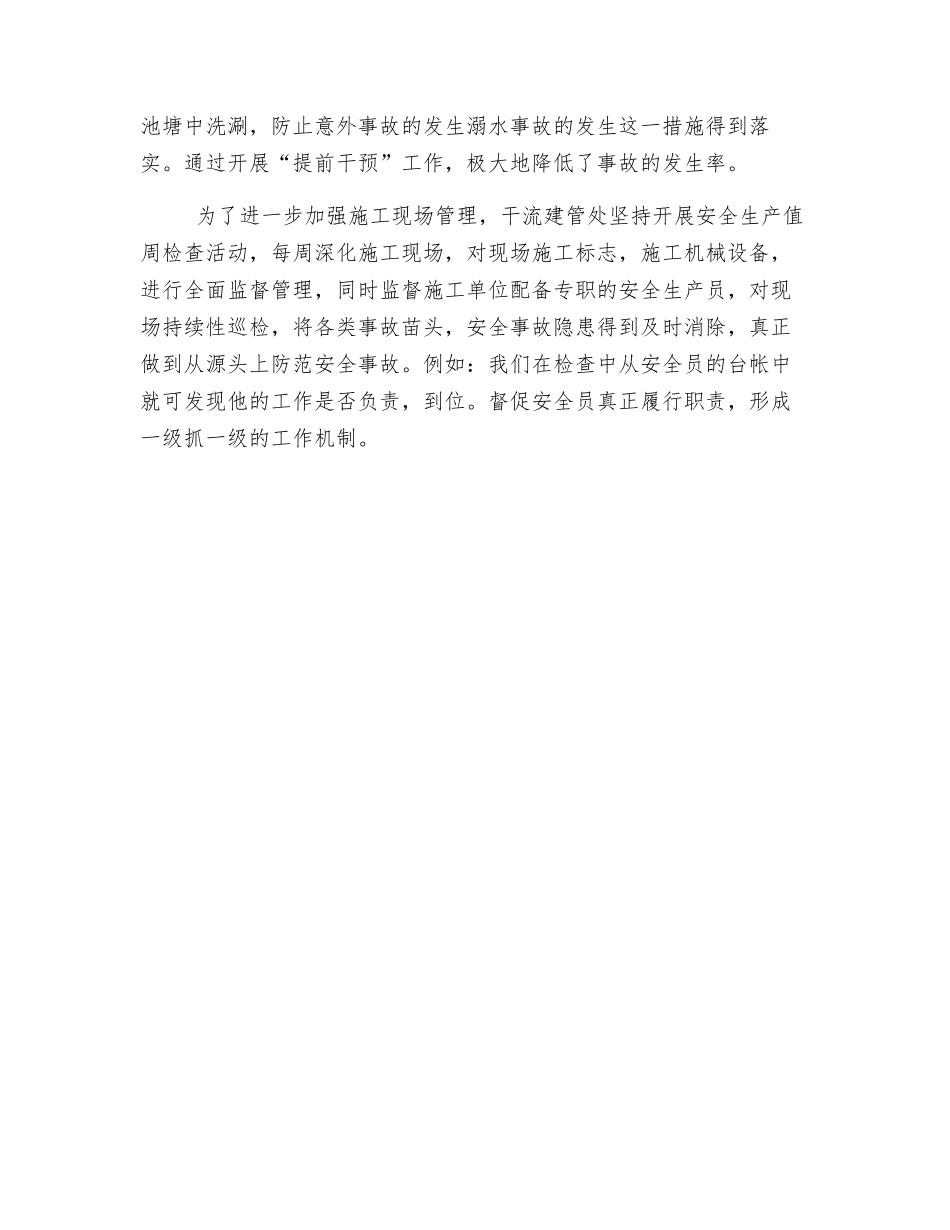 池塘中洗涮，防止意外事故的发生溺水事故的发生这一措施得到落实。通过开展“提前干预”工作，极大地降低了事故的发生率。

为了进一步加强施工现场管理，干流建管处坚持开展安全生产值周检查活动，每周深化施工现场，对现场施工标志，施工机械设备，进行全面监督管理，同时监督施工单位配备专职的安全生产员，对现场持续性巡检，将各类事故苗头，安全事故隐患得到及时消除，真正做到从源头上防范安全事故。例如：我们在检查中从安全员的台帐中就可发现他的工作是否负责，到位。督促安全员真正履行职责，形成一级抓一级的工作机制。